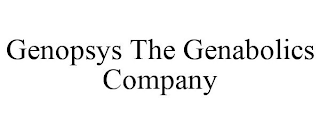 Genopsys The Genabolics Company